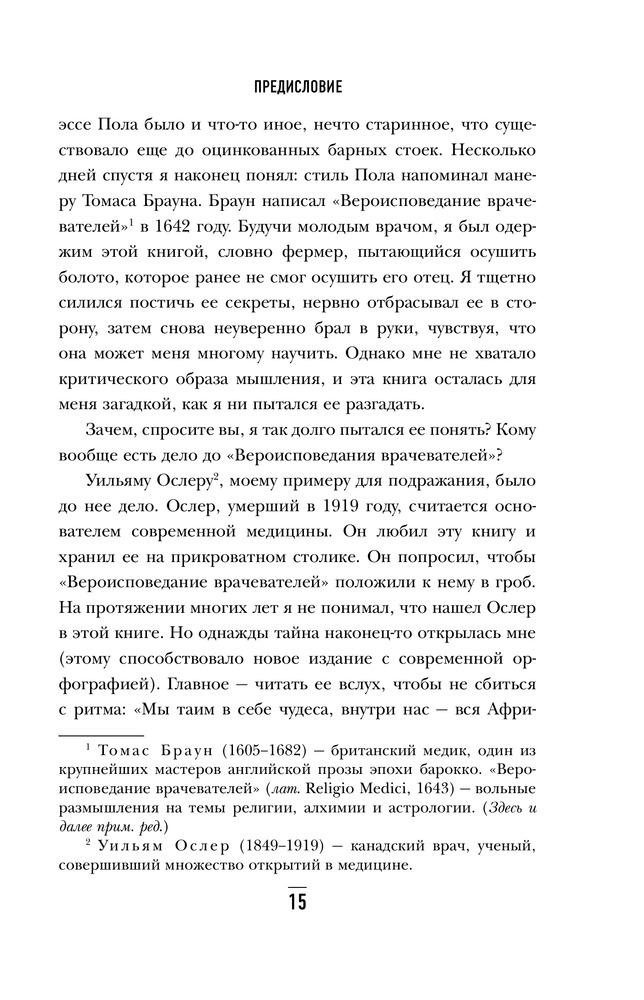 ПРЕДИСЛОВИЕ

эссе Пола было и что-то иное, нечто старинное, что существовало еще до оцинкованных барных стоек. Несколько дней спустя я наконец понял: стиль Пола напоминал манеру Томаса Брауна. Браун написал «Вероисповедание врачевателей»$^1$ в 1642 году. Будучи молодым врачом, я был одержим этой книгой, словно фермер, пытающийся осушить болото, которое ранее не смог осушить его отец. Я тщетно силился постичь ее секреты, нервно отбрасывал ее в сторону, затем снова неуверенно брал в руки, чувствуя, что она может меня многому научить. Однако мне не хватало критического образа мышления, и эта книга осталась для меня загадкой, как я ни пытался ее разгадать.

Зачем, спросите вы, я так долго пытался ее понять? Кому вообще есть дело до «Вероисповедания врачевателей»?

Уильяму Ослеру$^2$, моему примеру для подражания, было до нее дело. Ослер, умерший в 1919 году, считается основателем современной медицины. Он любил эту книгу и хранил ее на прикроватном столике. Он попросил, чтобы «Вероисповедание врачевателей» положили к нему в гроб. На протяжении многих лет я не понимал, что нашел Ослер в этой книге. Но однажды тайна наконец-то открылась мне (этому способствовало новое издание с современной орфографией). Главное — читать ее вслух, чтобы не сбиться с ритма: «Мы таим в себе чудеса, внутри нас — вся Афри-

$^1$ Томас Браун (1605–1682) — британский медик, один из крупнейших мастеров английской прозы эпохи барокко. «Вероисповедание врачевателей» (лат. Religio Medici, 1643) — вольные размышления на темы религии, алхимии и астрологии. (Здесь и далее прим. ред.)

$^2$ Уильям Ослер (1849–1919) — канадский врач, ученый, совершивший множество открытий в медицине.

15